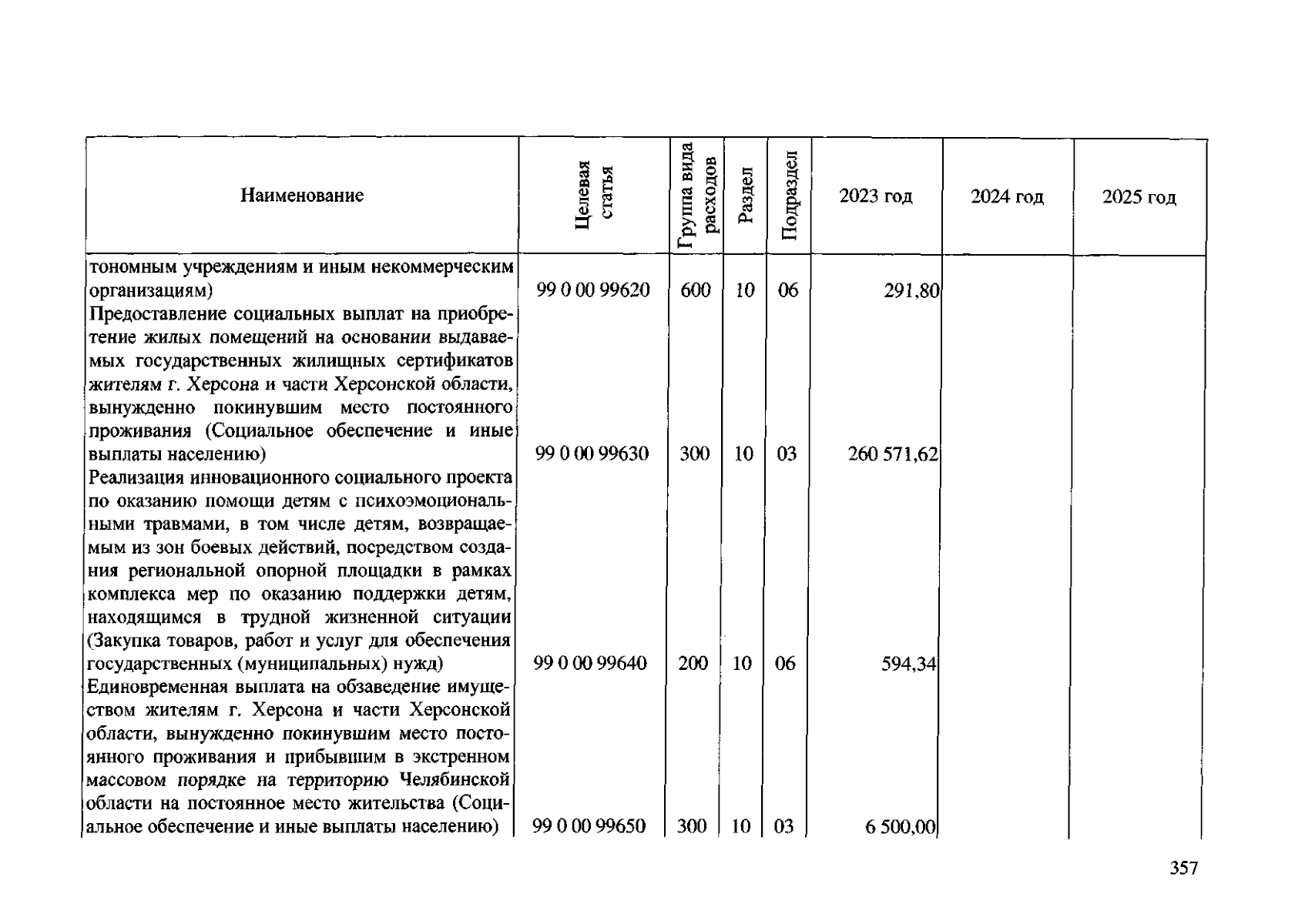 | Наименование | Целевая статья | Группа вида расходов | Раздел | Подраздел | 2023 год | 2024 год | 2025 год |
|---|---|---|---|---|---|---|---|
| тономным учреждениям и иным некоммерческим организациям) | 99 0 00 99620 | 600 | 10 | 06 | 291,80 | | |
| Предоставление социальных выплат на приобретение жилых помещений на основании выдаваемых государственных жилищных сертификатов жителям г. Херсона и части Херсонской области, вынужденно покинувшим место постоянного проживания (Социальное обеспечение и иные выплаты населению) | 99 0 00 99630 | 300 | 10 | 03 | 260 571,62 | | |
| Реализация инновационного социального проекта по оказанию помощи детям с психоэмоциональными травмами, в том числе детям, возвращаемым из зон боевых действий, посредством создания региональной опорной площадки в рамках комплекса мер по оказанию поддержки детям, находящимся в трудной жизненной ситуации (Закупка товаров, работ и услуг для обеспечения государственных (муниципальных) нужд) | 99 0 00 99640 | 200 | 10 | 06 | 594,34 | | |
| Единовременная выплата на обзаведение имуществом жителям г. Херсона и части Херсонской области, вынужденно покинувшим место постоянного проживания и прибывшим в экстренном массовом порядке на территорию Челябинской области на постоянное место жительства (Социальное обеспечение и иные выплаты населению) | 99 0 00 99650 | 300 | 10 | 03 | 6 500,00 | | |

357